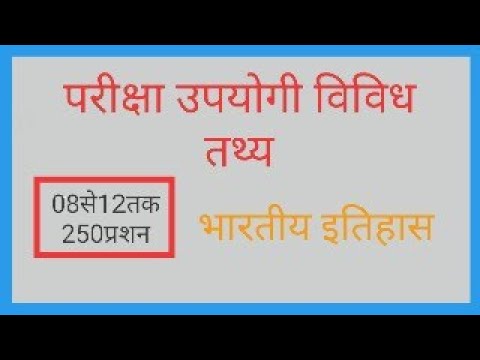 परीक्षा उपयोगी विविध तथ्य

08से12तक
250प्रशन

भारतीय इतिहास